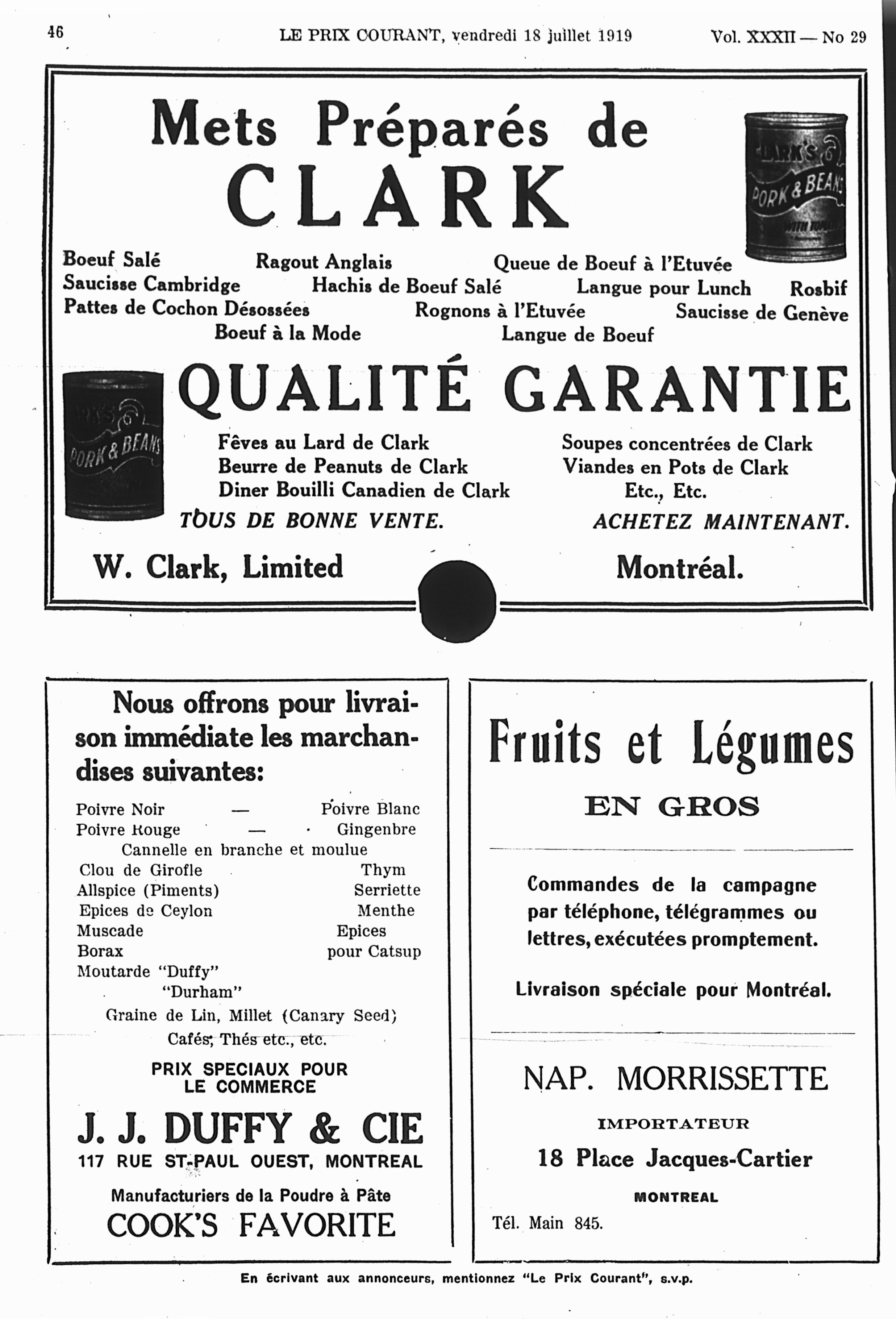 46 LE PRIX COURANT, vendredi 18 juillet 1919 Vol. XXXII — No 29

Mets Préparés de
CLARK

CLARK'S PORK & BEANS

Boeuf Salé Ragout Anglais Queue de Boeuf à l'Etuvée
Saucisse Cambridge Hachis de Boeuf Salé Langue pour Lunch Rosbif
Pattes de Cochon Désossées Rognons à l'Etuvée Saucisse de Genève
Boeuf à la Mode Langue de Boeuf

QUALITÉ GARANTIE

PORK & BEANS

Fèves au Lard de Clark
Beurre de Peanuts de Clark
Diner Bouilli Canadien de Clark

Soupes concentrées de Clark
Viandes en Pots de Clark
Etc., Etc.

TOUS DE BONNE VENTE. ACHETEZ MAINTENANT.

W. Clark, Limited Montréal.

Nous offrons pour livraison immédiate les marchandises suivantes:

Poivre Noir — Poivre Blanc
Poivre Rouge — Gingenbre
Cannelle en branche et moulue
Clou de Girofle Thym
Allspice (Piments) Serriette
Epices de Ceylon Menthe
Muscade Epices
Borax pour Catsup
Moutarde "Duffy"
"Durham"
Graine de Lin, Millet (Canary Seed)
Cafés, Thés etc., etc.

PRIX SPECIAUX POUR LE COMMERCE

J. J. DUFFY & CIE
117 RUE ST-PAUL OUEST, MONTREAL

Manufacturiers de la Poudre à Pâte
COOK'S FAVORITE

Fruits et Légumes
EN GROS

Commandes de la campagne par téléphone, télégrammes ou lettres, exécutées promptement.

Livraison spéciale pour Montréal.

NAP. MORRISSETTE
IMPORTATEUR
18 Place Jacques-Cartier
MONTREAL
Tél. Main 845.

En écrivant aux annonceurs, mentionnez "Le Prix Courant", s.v.p.